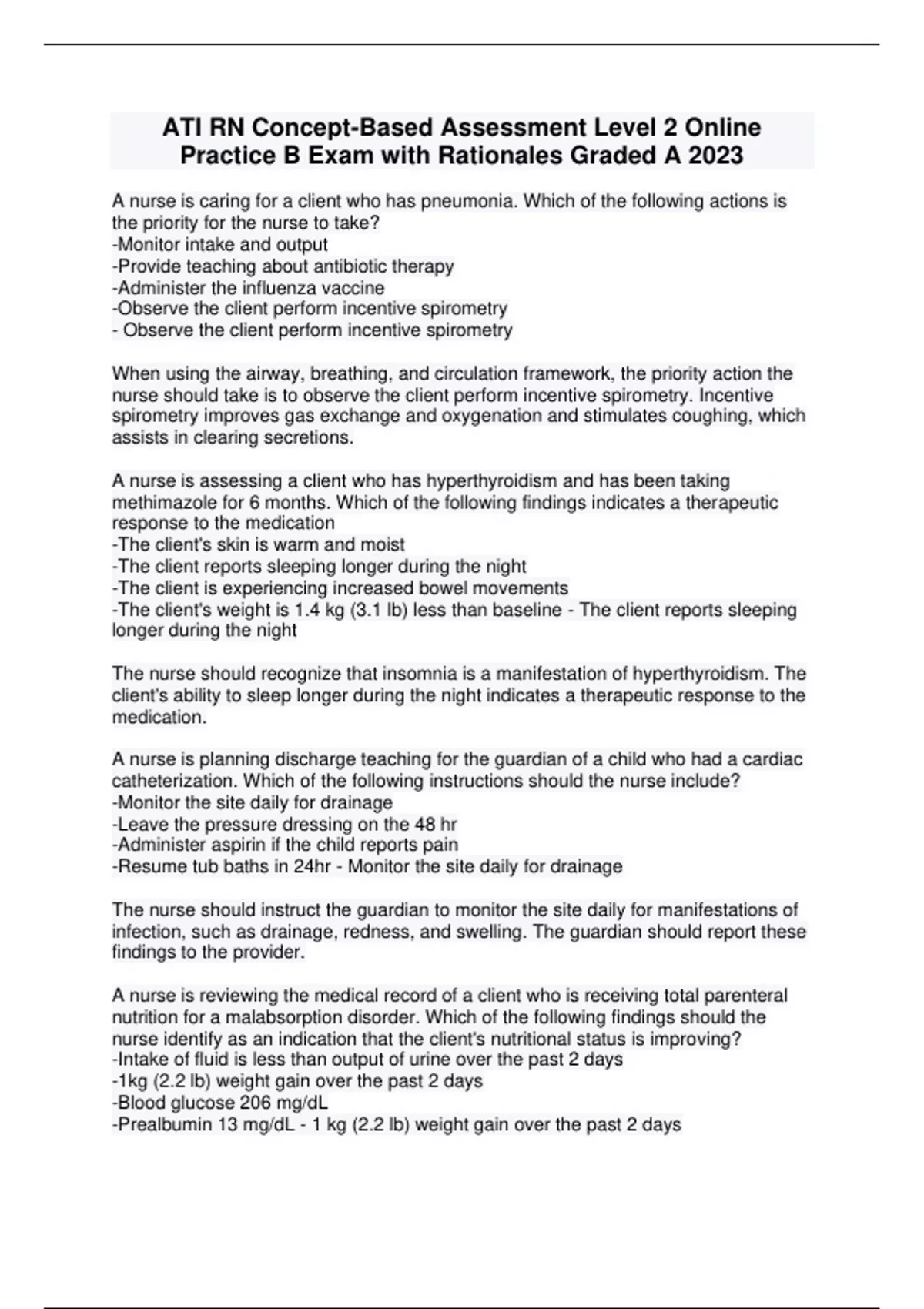 ATI RN Concept-Based Assessment Level 2 Online Practice B Exam with Rationales Graded A 2023

A nurse is caring for a client who has pneumonia. Which of the following actions is the priority for the nurse to take?
-Monitor intake and output
-Provide teaching about antibiotic therapy
-Administer the influenza vaccine
-Observe the client perform incentive spirometry
- Observe the client perform incentive spirometry

When using the airway, breathing, and circulation framework, the priority action the nurse should take is to observe the client perform incentive spirometry. Incentive spirometry improves gas exchange and oxygenation and stimulates coughing, which assists in clearing secretions.

A nurse is assessing a client who has hyperthyroidism and has been taking methimazole for 6 months. Which of the following findings indicates a therapeutic response to the medication
-The client's skin is warm and moist
-The client reports sleeping longer during the night
-The client is experiencing increased bowel movements
-The client's weight is 1.4 kg (3.1 lb) less than baseline - The client reports sleeping longer during the night

The nurse should recognize that insomnia is a manifestation of hyperthyroidism. The client's ability to sleep longer during the night indicates a therapeutic response to the medication.

A nurse is planning discharge teaching for the guardian of a child who had a cardiac catheterization. Which of the following instructions should the nurse include?
-Monitor the site daily for drainage
-Leave the pressure dressing on the 48 hr
-Administer aspirin if the child reports pain
-Resume tub baths in 24hr - Monitor the site daily for drainage

The nurse should instruct the guardian to monitor the site daily for manifestations of infection, such as drainage, redness, and swelling. The guardian should report these findings to the provider.

A nurse is reviewing the medical record of a client who is receiving total parenteral nutrition for a malabsorption disorder. Which of the following findings should the nurse identify as an indication that the client's nutritional status is improving?
-Intake of fluid is less than output of urine over the past 2 days
-1kg (2.2 lb) weight gain over the past 2 days
-Blood glucose 206 mg/dL
-Prealbumin 13 mg/dL - 1 kg (2.2 lb) weight gain over the past 2 days